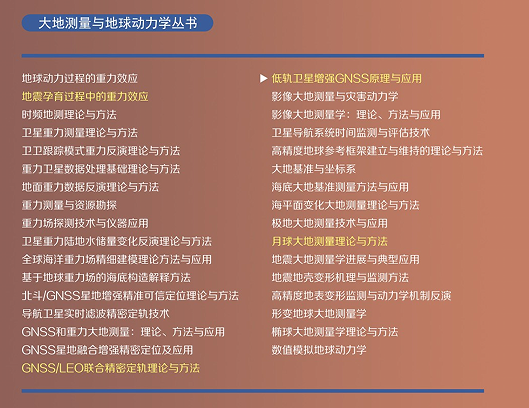 大地测量与地球动力学丛书

地球动力过程的重力效应
地震孕育过程中的重力效应
时频地测理论与方法
卫星重力测量理论与方法
卫卫跟踪模式重力反演理论与方法
重力卫星数据处理基础理论与方法
地面重力数据反演理论与方法
重力测量与资源勘探
重力场探测技术与仪器应用
卫星重力陆地水储量变化反演理论与方法
全球海洋重力场精细建模理论方法与应用
基于地球重力场的海底构造解释方法
北斗/GNSS星地增强精准可信定位理论与方法
导航卫星实时滤波精密定轨技术
GNSS和重力大地测量：理论、方法与应用
GNSS星地融合增强精密定位及应用
GNSS/LEO联合精密定轨理论与方法

▶ 低轨卫星增强GNSS原理与应用
影像大地测量与灾害动力学
影像大地测量学：理论、方法与应用
卫星导航系统时间监测与评估技术
高精度地球参考框架建立与维持的理论与方法
大地基准与坐标系
海底大地基准测量方法与应用
海平面变化大地测量理论与方法
极地大地测量技术与应用
月球大地测量理论与方法
地震大地测量学进展与典型应用
地震地壳变形机理与监测方法
高精度地表变形监测与动力学机制反演
形变地球大地测量学
椭球大地测量学理论与方法
数值模拟地球动力学